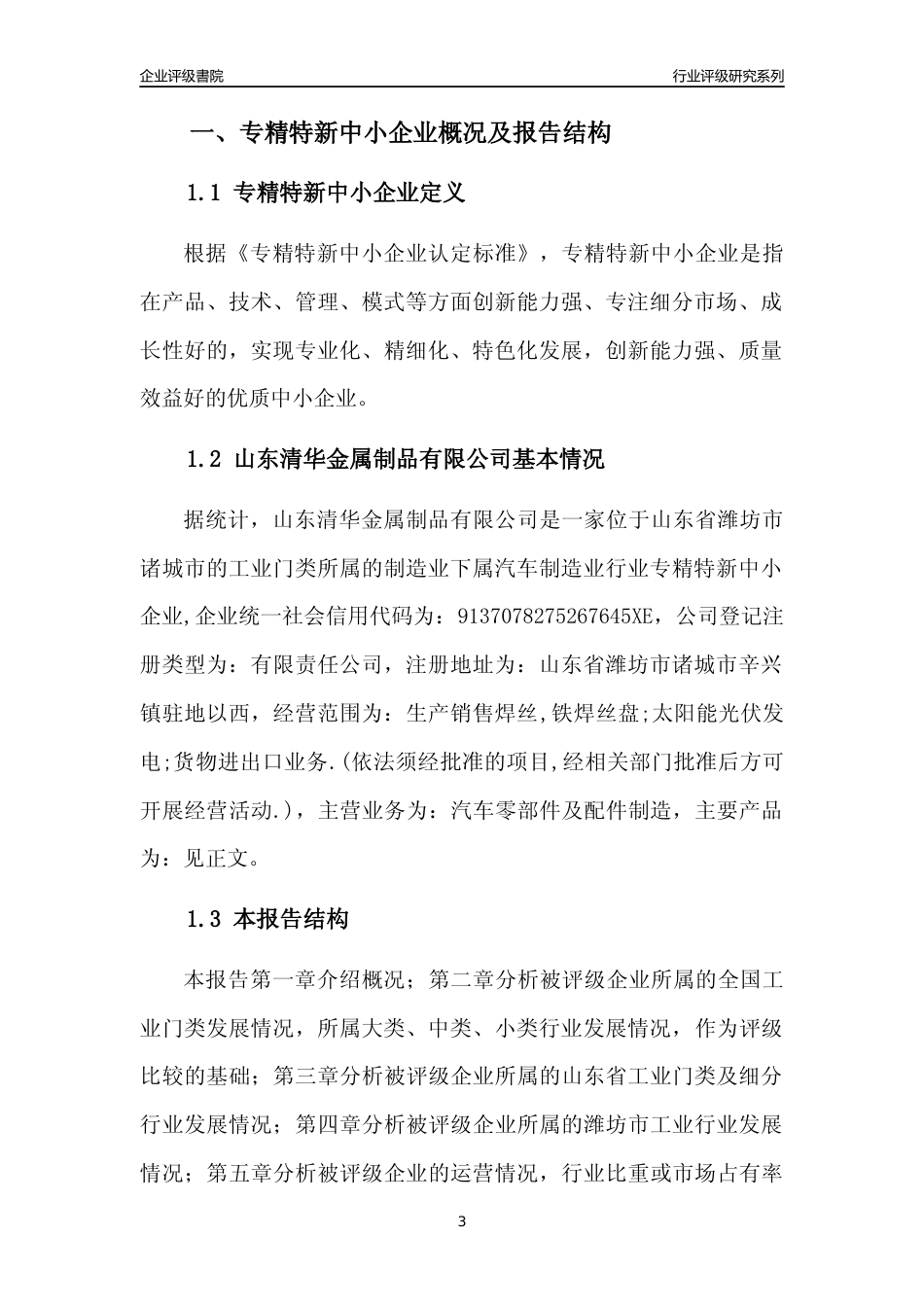 企业评级書院

行业评级研究系列

一、专精特新中小企业概况及报告结构

1.1 专精特新中小企业定义

根据《专精特新中小企业认定标准》，专精特新中小企业是指在产品、技术、管理、模式等方面创新能力强、专注细分市场、成长性好的，实现专业化、精细化、特色化发展，创新能力强、质量效益好的优质中小企业。

1.2 山东清华金属制品有限公司基本情况

据统计，山东清华金属制品有限公司是一家位于山东省潍坊市诸城市的工业门类所属的制造业下属汽车制造业行业专精特新中小企业,企业统一社会信用代码为：9137078275267645XE，公司登记注册类型为：有限责任公司，注册地址为：山东省潍坊市诸城市辛兴镇驻地以西，经营范围为：生产销售焊丝,铁焊丝盘;太阳能光伏发电;货物进出口业务.(依法须经批准的项目,经相关部门批准后方可开展经营活动.)，主营业务为：汽车零部件及配件制造，主要产品为：见正文。

1.3 本报告结构

本报告第一章介绍概况；第二章分析被评级企业所属的全国工业门类发展情况，所属大类、中类、小类行业发展情况，作为评级比较的基础；第三章分析被评级企业所属的山东省工业门类及细分行业发展情况；第四章分析被评级企业所属的潍坊市工业行业发展情况；第五章分析被评级企业的运营情况，行业比重或市场占有率

3